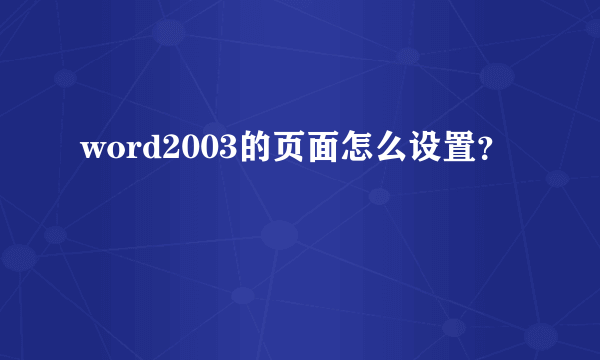 word2003的页面怎么设置?